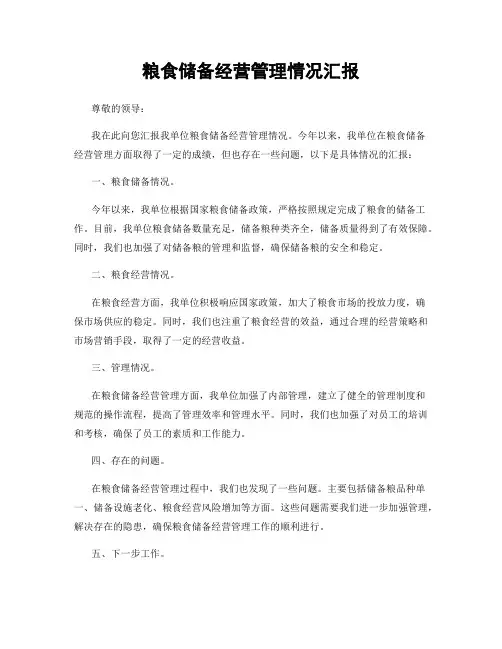 粮食储备经营管理情况汇报

尊敬的领导：

我在此向您汇报我单位粮食储备经营管理情况。今年以来，我单位在粮食储备经营管理方面取得了一定的成绩，但也存在一些问题，以下是具体情况的汇报：

一、粮食储备情况。

今年以来，我单位根据国家粮食储备政策，严格按照规定完成了粮食的储备工作。目前，我单位粮食储备数量充足，储备粮种类齐全，储备质量得到了有效保障。同时，我们也加强了对储备粮的管理和监督，确保储备粮的安全和稳定。

二、粮食经营情况。

在粮食经营方面，我单位积极响应国家政策，加大了粮食市场的投放力度，确保市场供应的稳定。同时，我们也注重了粮食经营的效益，通过合理的经营策略和市场营销手段，取得了一定的经营收益。

三、管理情况。

在粮食储备经营管理方面，我单位加强了内部管理，建立了健全的管理制度和规范的操作流程，提高了管理效率和管理水平。同时，我们也加强了对员工的培训和考核，确保了员工的素质和工作能力。

四、存在的问题。

在粮食储备经营管理过程中，我们也发现了一些问题。主要包括储备粮品种单一、储备设施老化、粮食经营风险增加等方面。这些问题需要我们进一步加强管理，解决存在的隐患，确保粮食储备经营管理工作的顺利进行。

五、下一步工作。